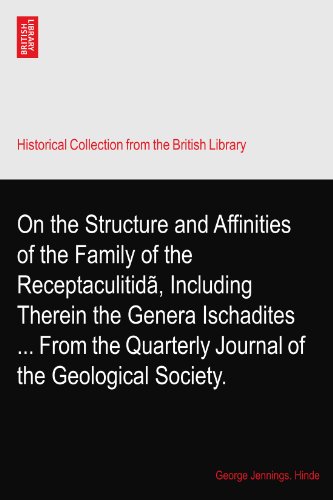 BRITISH LIBRARY

Historical Collection from the British Library

On the Structure and Affinities of the Family of the Receptaculitidã, Including Therein the Genera Ischadites ... From the Quarterly Journal of the Geological Society.

George Jennings. Hinde